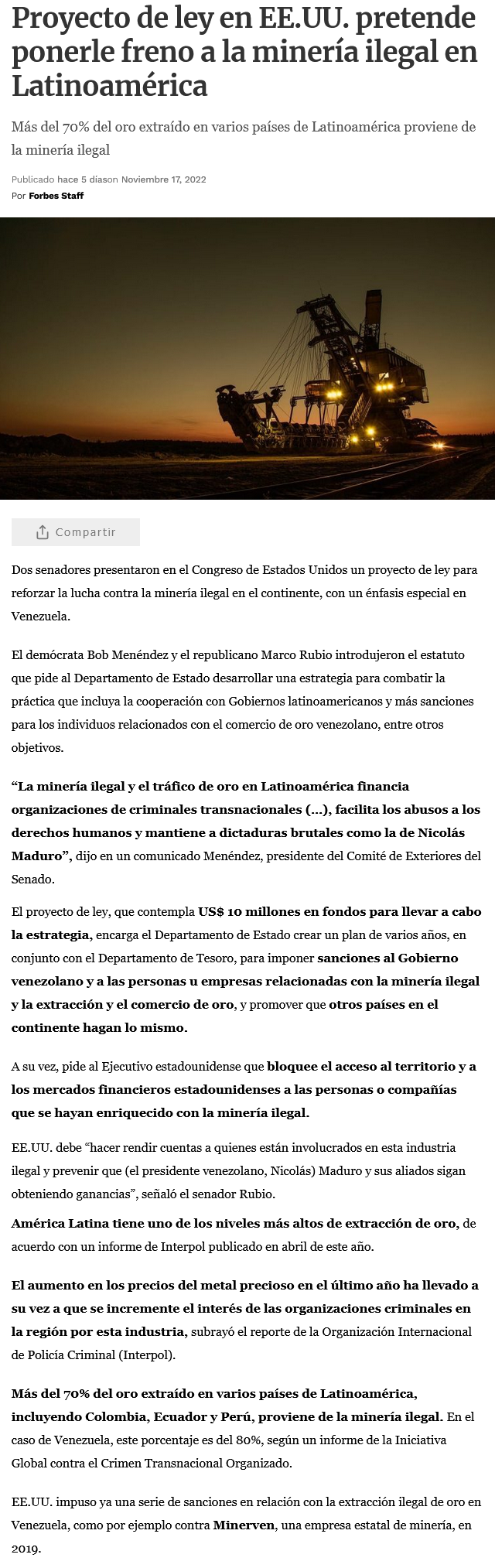 Proyecto de ley en EE.UU. pretende ponerle freno a la minería ilegal en Latinoamérica

Más del 70% del oro extraído en varios países de Latinoamérica proviene de la minería ilegal

Publicado hace 5 díason Noviembre 17, 2022
Por Forbes Staff

Compartir

Dos senadores presentaron en el Congreso de Estados Unidos un proyecto de ley para reforzar la lucha contra la minería ilegal en el continente, con un énfasis especial en Venezuela.

El demócrata Bob Menéndez y el republicano Marco Rubio introdujeron el estatuto que pide al Departamento de Estado desarrollar una estrategia para combatir la práctica que incluya la cooperación con Gobiernos latinoamericanos y más sanciones para los individuos relacionados con el comercio de oro venezolano, entre otros objetivos.

“La minería ilegal y el tráfico de oro en Latinoamérica financia organizaciones de criminales transnacionales (...), facilita los abusos a los derechos humanos y mantiene a dictaduras brutales como la de Nicolás Maduro”, dijo en un comunicado Menéndez, presidente del Comité de Exteriores del Senado.

El proyecto de ley, que contempla US$ 10 millones en fondos para llevar a cabo la estrategia, encarga el Departamento de Estado crear un plan de varios años, en conjunto con el Departamento de Tesoro, para imponer sanciones al Gobierno venezolano y a las personas u empresas relacionadas con la minería ilegal y la extracción y el comercio de oro, y promover que otros países en el continente hagan lo mismo.

A su vez, pide al Ejecutivo estadounidense que bloquee el acceso al territorio y a los mercados financieros estadounidenses a las personas o compañías que se hayan enriquecido con la minería ilegal.

EE.UU. debe “hacer rendir cuentas a quienes están involucrados en esta industria ilegal y prevenir que (el presidente venezolano, Nicolás) Maduro y sus aliados sigan obteniendo ganancias”, señaló el senador Rubio.

América Latina tiene uno de los niveles más altos de extracción de oro, de acuerdo con un informe de Interpol publicado en abril de este año.

El aumento en los precios del metal precioso en el último año ha llevado a su vez a que se incremente el interés de las organizaciones criminales en la región por esta industria, subrayó el reporte de la Organización Internacional de Policía Criminal (Interpol).

Más del 70% del oro extraído en varios países de Latinoamérica, incluyendo Colombia, Ecuador y Perú, proviene de la minería ilegal. En el caso de Venezuela, este porcentaje es del 80%, según un informe de la Iniciativa Global contra el Crimen Transnacional Organizado.

EE.UU. impuso ya una serie de sanciones en relación con la extracción ilegal de oro en Venezuela, como por ejemplo contra Minerven, una empresa estatal de minería, en 2019.